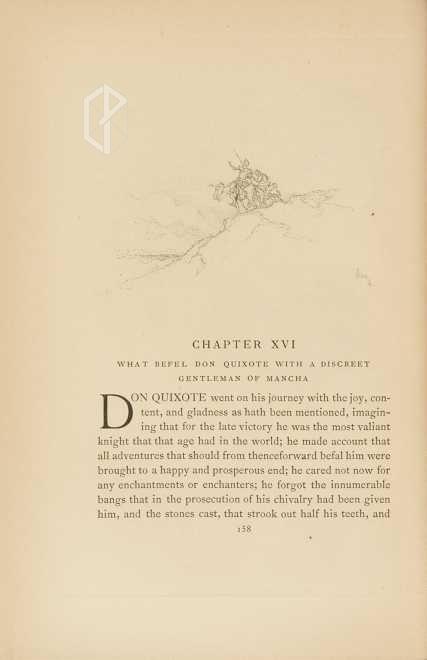 CHAPTER XVI

WHAT BEFEL DON QUIXOTE WITH A DISCREET GENTLEMAN OF MANCHA

DON QUIXOTE went on his journey with the joy, content, and gladness as hath been mentioned, imagining that for the late victory he was the most valiant knight that that age had in the world; he made account that all adventures that should from thenceforward befal him were brought to a happy and prosperous end; he cared not now for any enchantments or enchanters; he forgot the innumerable bangs that in the prosecution of his chivalry had been given him, and the stones cast, that strook out half his teeth, and

158